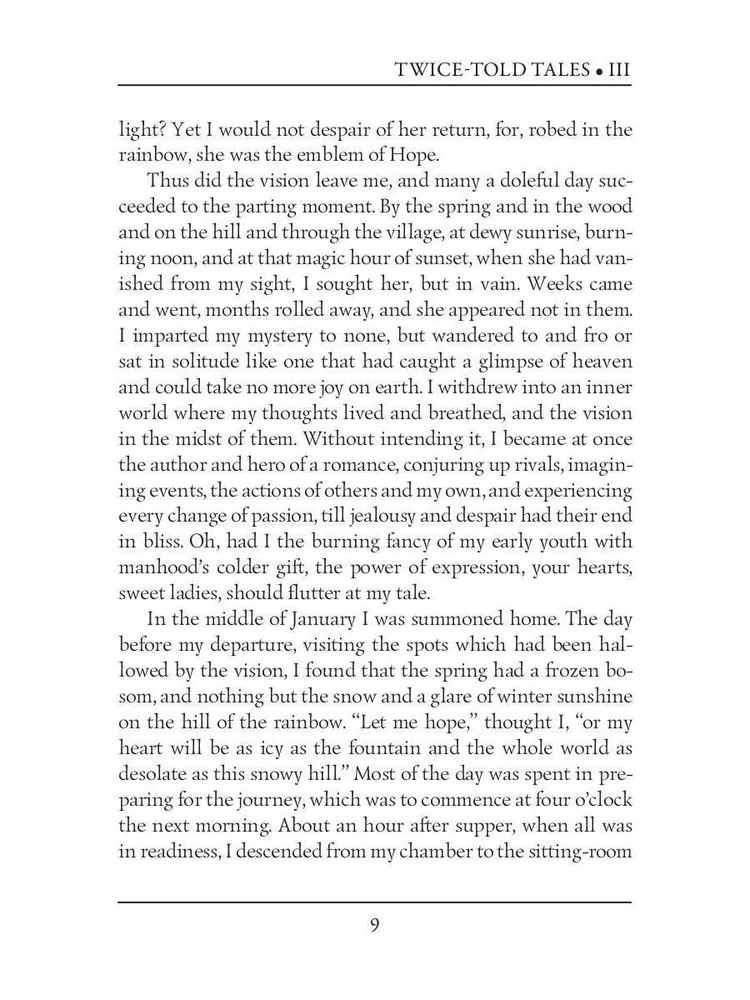 TWICE-TOLD TALES • III

light? Yet I would not despair of her return, for, robed in the rainbow, she was the emblem of Hope.

Thus did the vision leave me, and many a doleful day succeeded to the parting moment. By the spring and in the wood and on the hill and through the village, at dewy sunrise, burning noon, and at that magic hour of sunset, when she had vanished from my sight, I sought her, but in vain. Weeks came and went, months rolled away, and she appeared not in them. I imparted my mystery to none, but wandered to and fro or sat in solitude like one that had caught a glimpse of heaven and could take no more joy on earth. I withdrew into an inner world where my thoughts lived and breathed, and the vision in the midst of them. Without intending it, I became at once the author and hero of a romance, conjuring up rivals, imagining events, the actions of others and my own, and experiencing every change of passion, till jealousy and despair had their end in bliss. Oh, had I the burning fancy of my early youth with manhood's colder gift, the power of expression, your hearts, sweet ladies, should flutter at my tale.

In the middle of January I was summoned home. The day before my departure, visiting the spots which had been hallowed by the vision, I found that the spring had a frozen bosom, and nothing but the snow and a glare of winter sunshine on the hill of the rainbow. "Let me hope," thought I, "or my heart will be as icy as the fountain and the whole world as desolate as this snowy hill." Most of the day was spent in preparing for the journey, which was to commence at four o'clock the next morning. About an hour after supper, when all was in readiness, I descended from my chamber to the sitting-room

9